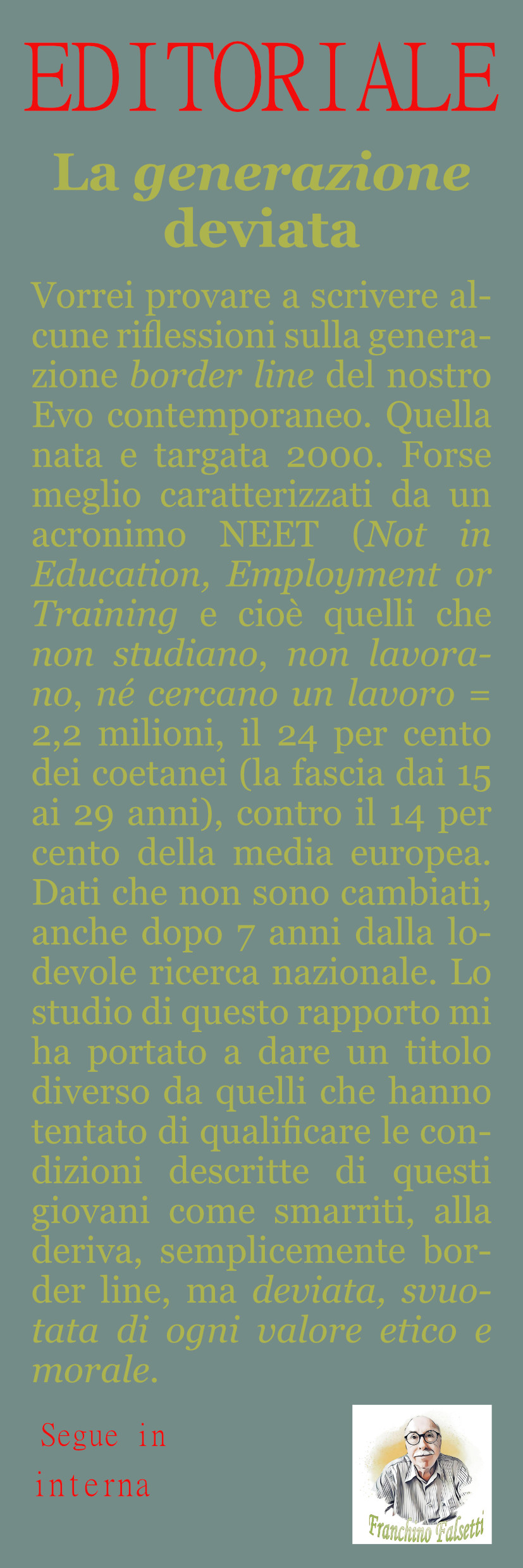 EDITORIALE

La generazione deviata

Vorrei provare a scrivere alcune riflessioni sulla generazione border line del nostro Evo contemporaneo. Quella nata e targata 2000. Forse meglio caratterizzati da un acronimo NEET (Not in Education, Employment or Training e cioè quelli che non studiano, non lavorano, né cercano un lavoro = 2,2 milioni, il 24 per cento dei coetanei (la fascia dai 15 ai 29 anni), contro il 14 per cento della media europea. Dati che non sono cambiati, anche dopo 7 anni dalla lodevole ricerca nazionale. Lo studio di questo rapporto mi ha portato a dare un titolo diverso da quelli che hanno tentato di qualificare le condizioni descritte di questi giovani come smarriti, alla deriva, semplicemente border line, ma deviata, svuotata di ogni valore etico e morale.

Segue in interna

Franchino Falsetti